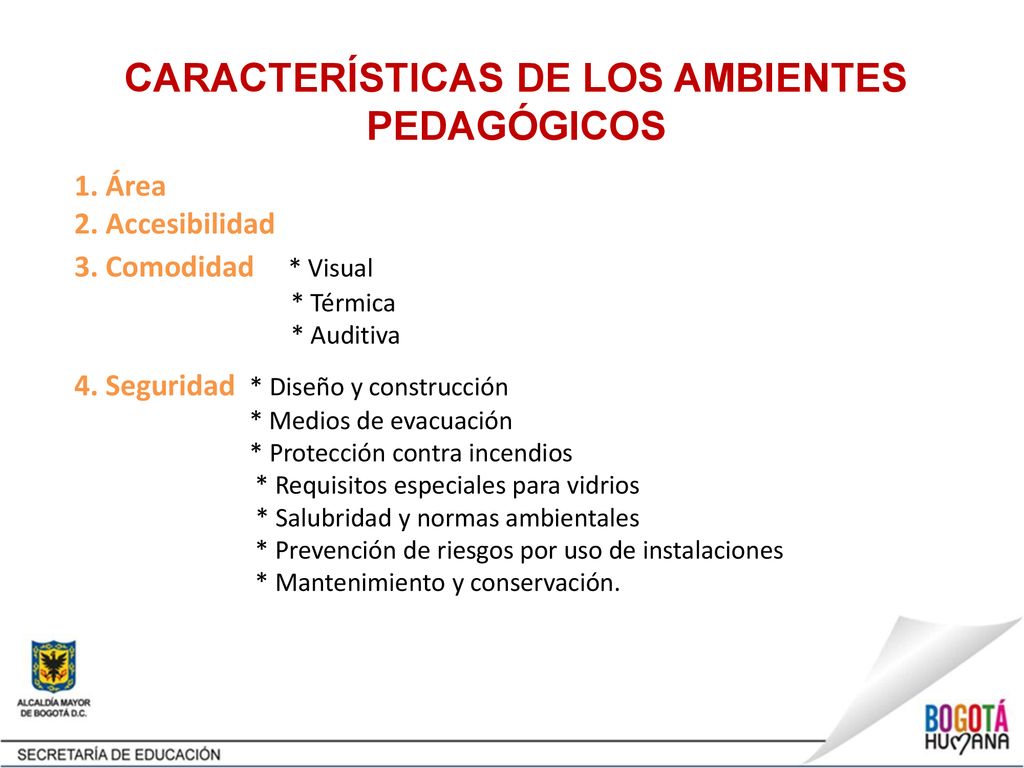 CARACTERÍSTICAS DE LOS AMBIENTES PEDAGÓGICOS

1. Área
2. Accesibilidad
3. Comodidad * Visual
* Térmica
* Auditiva

4. Seguridad * Diseño y construcción
* Medios de evacuación
* Protección contra incendios
* Requisitos especiales para vidrios
* Salubridad y normas ambientales
* Prevención de riesgos por uso de instalaciones
* Mantenimiento y conservación.

ALCALDÍA MAYOR DE BOGOTÁ D.C.

SECRETARÍA DE EDUCACIÓN

BOGOTÁ HUMANA